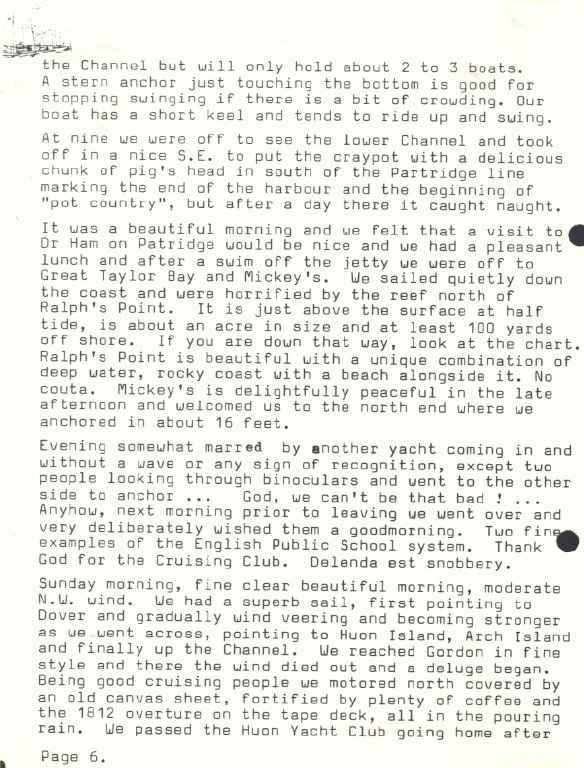 the Channel but will only hold about 2 to 3 boats. A stern anchor just touching the bottom is good for stopping swinging if there is a bit of crowding. Our boat has a short keel and tends to ride up and swing.

At nine we were off to see the lower Channel and took off in a nice S.E. to put the craypot with a delicious chunk of pig's head in south of the Partridge line marking the end of the harbour and the beginning of "pot country", but after a day there it caught naught.

It was a beautiful morning and we felt that a visit to Dr Ham on Patridge would be nice and we had a pleasant lunch and after a swim off the jetty we were off to Great Taylor Bay and Mickey's. We sailed quietly down the coast and were horrified by the reef north of Ralph's Point. It is just above the surface at half tide, is about an acre in size and at least 100 yards off shore. If you are down that way, look at the chart. Ralph's Point is beautiful with a unique combination of deep water, rocky coast with a beach alongside it. No couta. Mickey's is delightfully peaceful in the late afternoon and welcomed us to the north end where we anchored in about 16 feet.

Evening somewhat marred by another yacht coming in and without a wave or any sign of recognition, except two people looking through binoculars and went to the other side to anchor ... God, we can't be that bad ! ... Anyhow, next morning prior to leaving we went over and very deliberately wished them a goodmorning. Two fine examples of the English Public School system. Thank God for the Cruising Club. Delenda est snobbery.

Sunday morning, fine clear beautiful morning, moderate N.W. wind. We had a superb sail, first pointing to Dover and gradually wind veering and becoming stronger as we went across, pointing to Huon Island, Arch Island and finally up the Channel. We reached Gordon in fine style and there the wind died out and a deluge began. Being good cruising people we motored north covered by an old canvas sheet, fortified by plenty of coffee and the 1812 overture on the tape deck, all in the pouring rain. We passed the Huon Yacht Club going home after

Page 6.